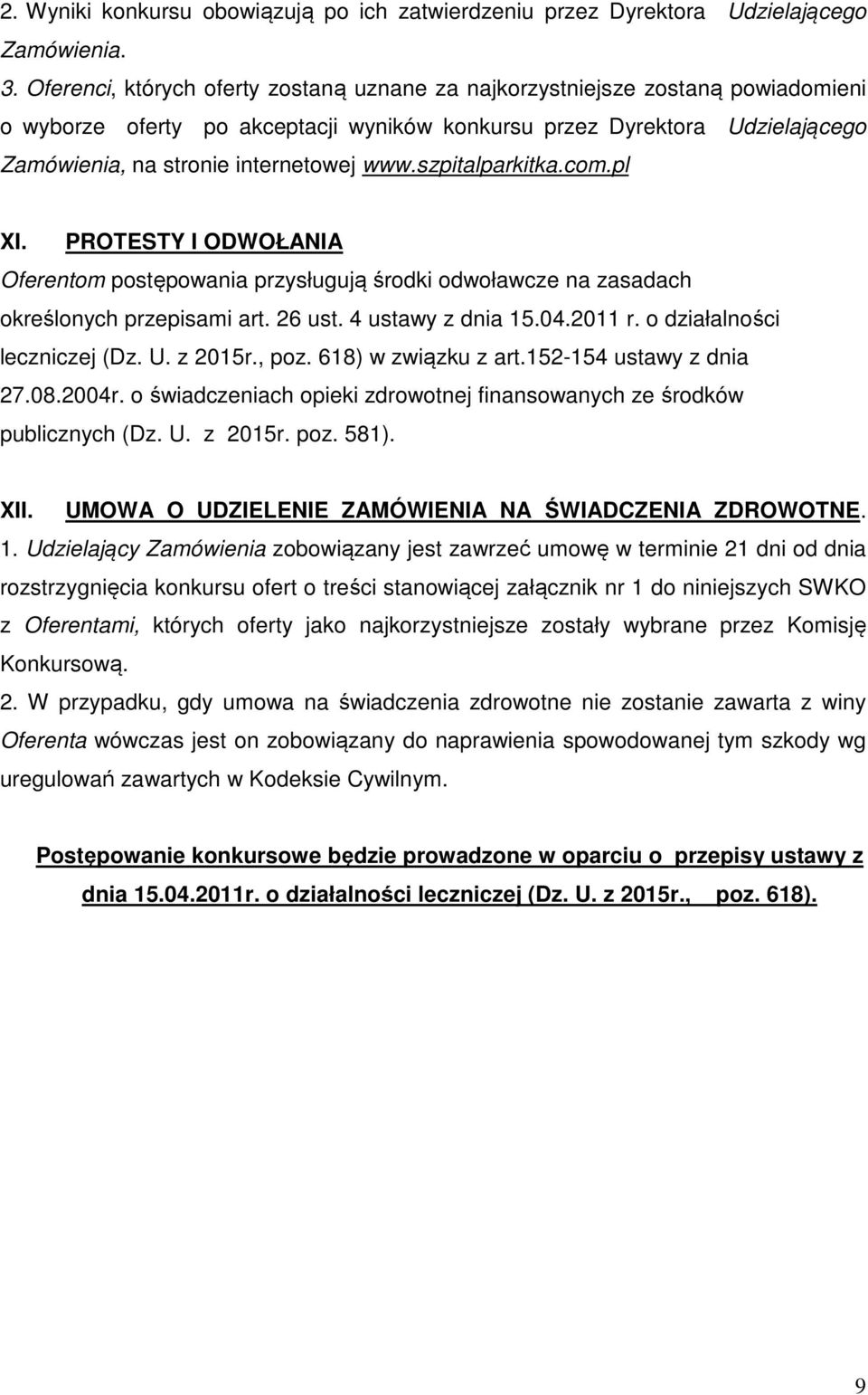 2. Wyniki konkursu obowiązują po ich zatwierdzeniu przez Dyrektora Udzielającego Zamówienia.
3. Oferenci, których oferty zostaną uznane za najkorzystniejsze zostaną powiadomieni o wyborze oferty po akceptacji wyników konkursu przez Dyrektora Udzielającego Zamówienia, na stronie internetowej www.szpitalparkitka.com.pl

XI. PROTESTY I ODWOŁANIA
Oferentom postępowania przysługują środki odwoławcze na zasadach określonych przepisami art. 26 ust. 4 ustawy z dnia 15.04.2011 r. o działalności leczniczej (Dz. U. z 2015r., poz. 618) w związku z art.152-154 ustawy z dnia 27.08.2004r. o świadczeniach opieki zdrowotnej finansowanych ze środków publicznych (Dz. U. z 2015r. poz. 581).

XII. UMOWA O UDZIELENIE ZAMÓWIENIA NA ŚWIADCZENIA ZDROWOTNE.
1. Udzielający Zamówienia zobowiązany jest zawrzeć umowę w terminie 21 dni od dnia rozstrzygnięcia konkursu ofert o treści stanowiącej załącznik nr 1 do niniejszych SWKO z Oferentami, których oferty jako najkorzystniejsze zostały wybrane przez Komisję Konkursową.
2. W przypadku, gdy umowa na świadczenia zdrowotne nie zostanie zawarta z winy Oferenta wówczas jest on zobowiązany do naprawienia spowodowanej tym szkody wg uregulowań zawartych w Kodeksie Cywilnym.

Postępowanie konkursowe będzie prowadzone w oparciu o przepisy ustawy z dnia 15.04.2011r. o działalności leczniczej (Dz. U. z 2015r., poz. 618).

9